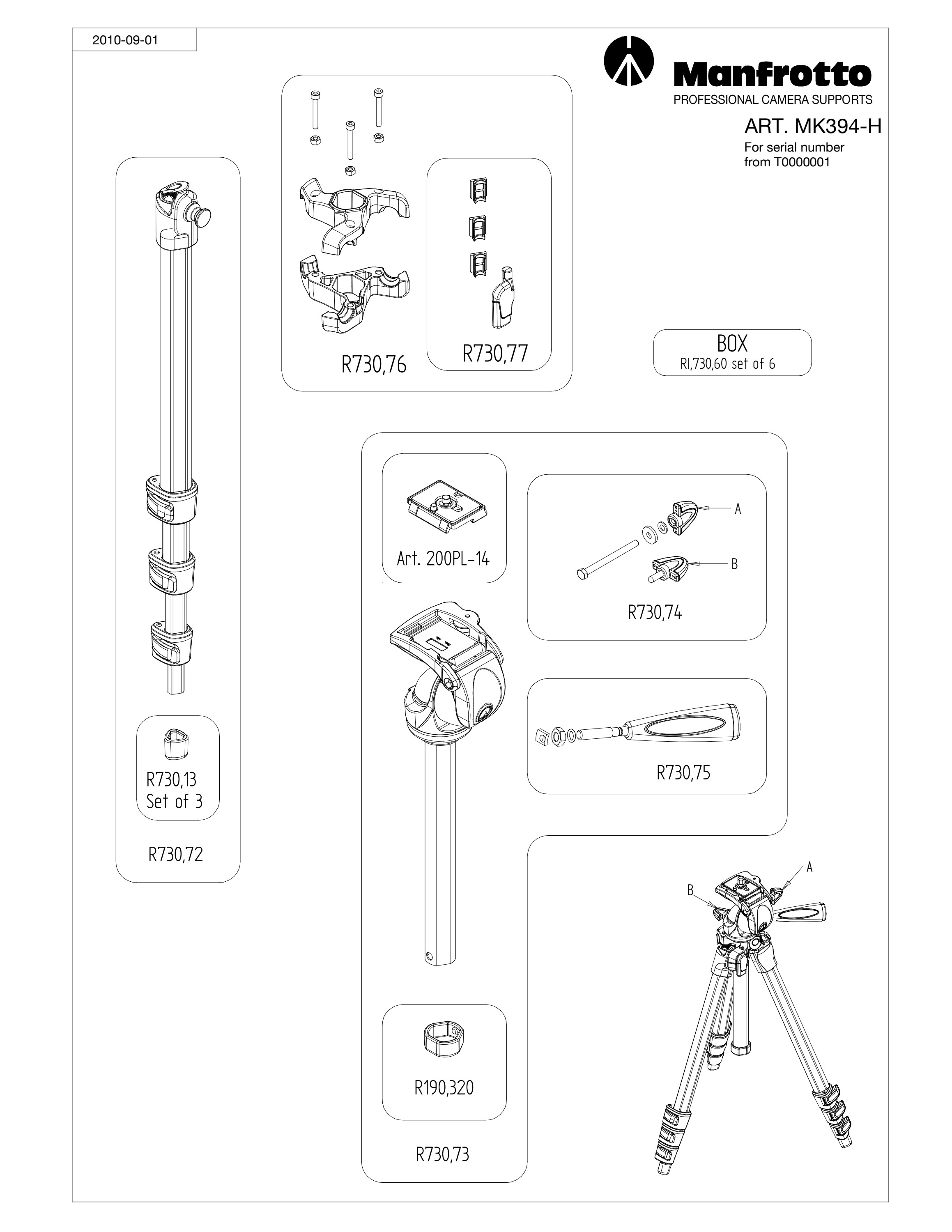 2010-09-01

Manfrotto
PROFESSIONAL CAMERA SUPPORTS

ART. MK394-H
For serial number
from T0000001

R730,76

R730,77

BOX
RI,730,60 set of 6

R730,13
Set of 3

R730,72

Art. 200PL-14

A

B

R730,74

R730,75

R190,320

R730,73

A

B